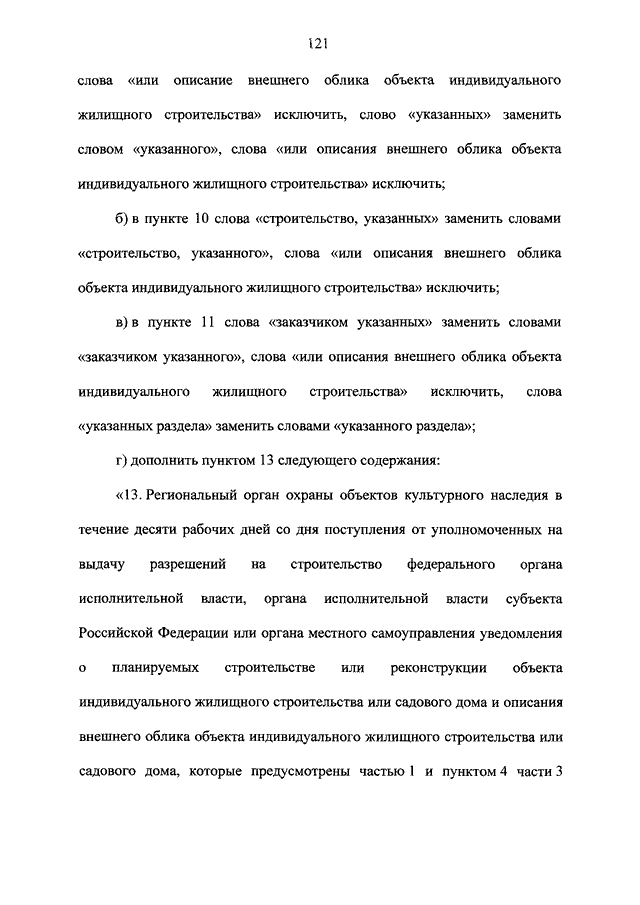 121

слова «или описание внешнего облика объекта индивидуального жилищного строительства» исключить, слово «указанных» заменить словом «указанного», слова «или описания внешнего облика объекта индивидуального жилищного строительства» исключить;

б) в пункте 10 слова «строительство, указанных» заменить словами «строительство, указанного», слова «или описания внешнего облика объекта индивидуального жилищного строительства» исключить;

в) в пункте 11 слова «заказчиком указанных» заменить словами «заказчиком указанного», слова «или описания внешнего облика объекта индивидуального жилищного строительства» исключить, слова «указанных раздела» заменить словами «указанного раздела»;

г) дополнить пунктом 13 следующего содержания:

«13. Региональный орган охраны объектов культурного наследия в течение десяти рабочих дней со дня поступления от уполномоченных на выдачу разрешений на строительство федерального органа исполнительной власти, органа исполнительной власти субъекта Российской Федерации или органа местного самоуправления уведомления о планируемых строительстве или реконструкции объекта индивидуального жилищного строительства или садового дома и описания внешнего облика объекта индивидуального жилищного строительства или садового дома, которые предусмотрены частью 1 и пунктом 4 части 3